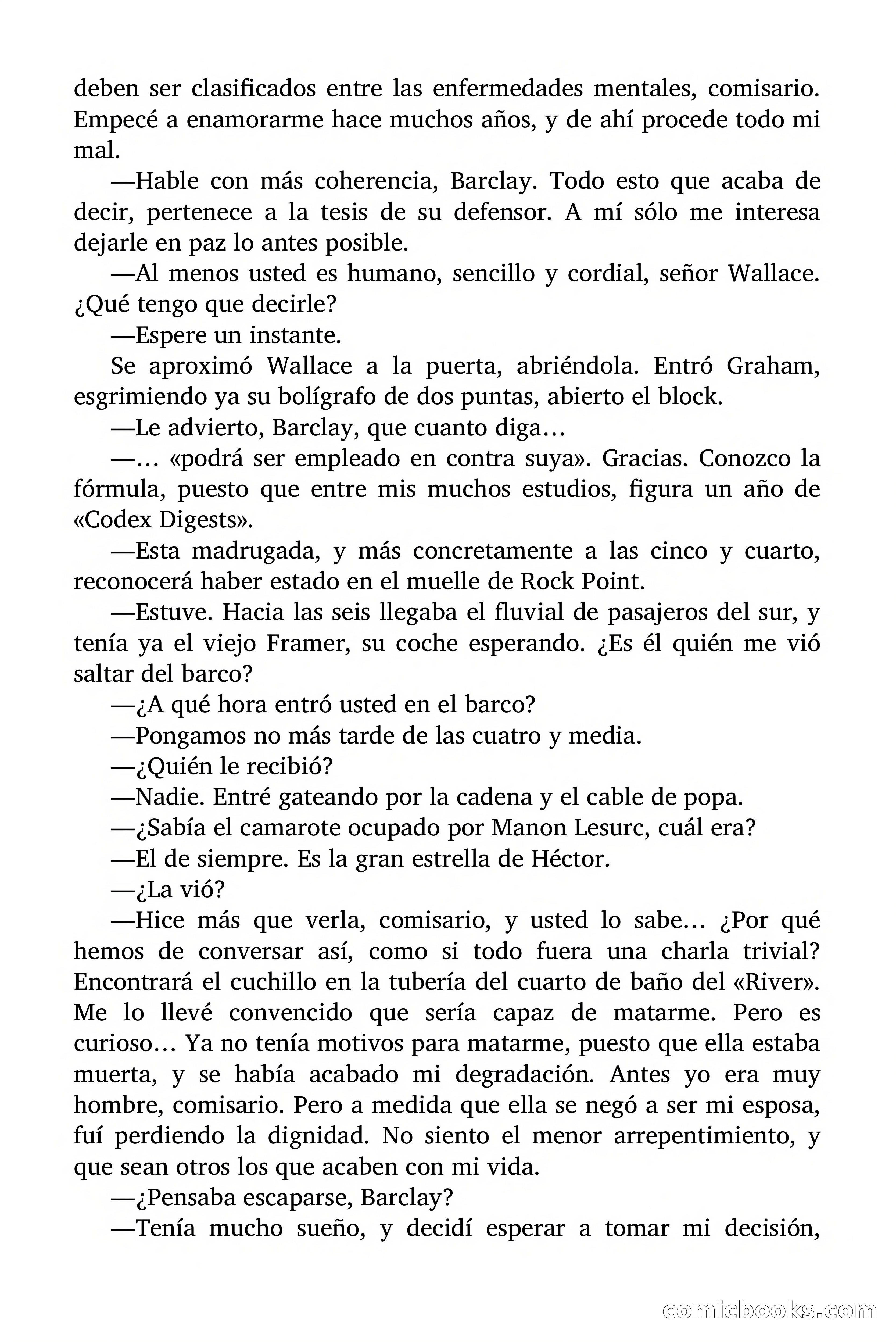 deben ser clasificados entre las enfermedades mentales, comisario. Empecé a enamorarme hace muchos años, y de ahí procede todo mi mal.

—Hable con más coherencia, Barclay. Todo esto que acaba de decir, pertenece a la tesis de su defensor. A mí sólo me interesa dejarle en paz lo antes posible.

—Al menos usted es humano, sencillo y cordial, señor Wallace. ¿Qué tengo que decirle?

—Espere un instante.

Se aproximó Wallace a la puerta, abriéndola. Entró Graham, esgrimiendo ya su bolígrafo de dos puntas, abierto el block.

—Le advierto, Barclay, que cuanto diga…

—… «podrá ser empleado en contra suya». Gracias. Conozco la fórmula, puesto que entre mis muchos estudios, figura un año de «Codex Digests».

—Esta madrugada, y más concretamente a las cinco y cuarto, reconocerá haber estado en el muelle de Rock Point.

—Estuve. Hacia las seis llegaba el fluvial de pasajeros del sur, y tenía ya el viejo Framer, su coche esperando. ¿Es él quién me vió saltar del barco?

—¿A qué hora entró usted en el barco?

—Pongamos no más tarde de las cuatro y media.

—¿Quién le recibió?

—Nadie. Entré gateando por la cadena y el cable de popa.

—¿Sabía el camarote ocupado por Manon Lesurc, cuál era?

—El de siempre. Es la gran estrella de Héctor.

—¿La vió?

—Hice más que verla, comisario, y usted lo sabe… ¿Por qué hemos de conversar así, como si todo fuera una charla trivial? Encontrará el cuchillo en la tubería del cuarto de baño del «River». Me lo llevé convencido que sería capaz de matarme. Pero es curioso… Ya no tenía motivos para matarme, puesto que ella estaba muerta, y se había acabado mi degradación. Antes yo era muy hombre, comisario. Pero a medida que ella se negó a ser mi esposa, fuí perdiendo la dignidad. No siento el menor arrepentimiento, y que sean otros los que acaben con mi vida.

—¿Pensaba escaparse, Barclay?

—Tenía mucho sueño, y decidí esperar a tomar mi decisión,

comicbooks.com